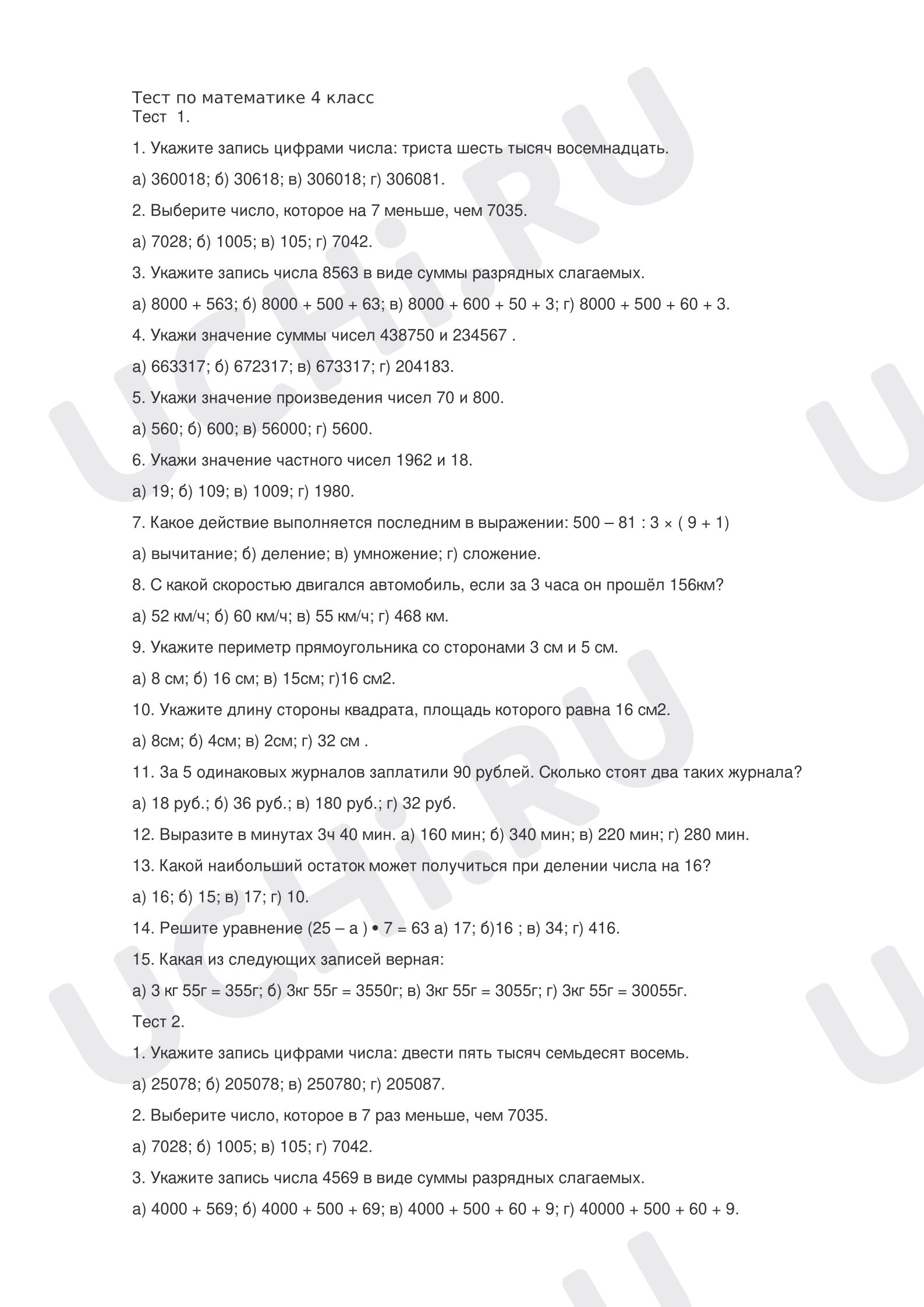 Тест по математике 4 класс
Тест 1.

1. Укажите запись цифрами числа: триста шесть тысяч восемнадцать.

а) 360018; б) 30618; в) 306018; г) 306081.

2. Выберите число, которое на 7 меньше, чем 7035.

а) 7028; б) 1005; в) 105; г) 7042.

3. Укажите запись числа 8563 в виде суммы разрядных слагаемых.

а) 8000 + 563; б) 8000 + 500 + 63; в) 8000 + 600 + 50 + 3; г) 8000 + 500 + 60 + 3.

4. Укажи значение суммы чисел 438750 и 234567 .

а) 663317; б) 672317; в) 673317; г) 204183.

5. Укажи значение произведения чисел 70 и 800.

а) 560; б) 600; в) 56000; г) 5600.

6. Укажи значение частного чисел 1962 и 18.

а) 19; б) 109; в) 1009; г) 1980.

7. Какое действие выполняется последним в выражении: 500 – 81 : 3 × ( 9 + 1)

а) вычитание; б) деление; в) умножение; г) сложение.

8. С какой скоростью двигался автомобиль, если за 3 часа он прошёл 156км?

а) 52 км/ч; б) 60 км/ч; в) 55 км/ч; г) 468 км.

9. Укажите периметр прямоугольника со сторонами 3 см и 5 см.

а) 8 см; б) 16 см; в) 15см; г)16 см2.

10. Укажите длину стороны квадрата, площадь которого равна 16 см2.

а) 8см; б) 4см; в) 2см; г) 32 см .

11. За 5 одинаковых журналов заплатили 90 рублей. Сколько стоят два таких журнала?

а) 18 руб.; б) 36 руб.; в) 180 руб.; г) 32 руб.

12. Выразите в минутах 3ч 40 мин. а) 160 мин; б) 340 мин; в) 220 мин; г) 280 мин.

13. Какой наибольший остаток может получиться при делении числа на 16?

а) 16; б) 15; в) 17; г) 10.

14. Решите уравнение (25 – а ) • 7 = 63 а) 17; б)16 ; в) 34; г) 416.

15. Какая из следующих записей верная:

а) 3 кг 55г = 355г; б) 3кг 55г = 3550г; в) 3кг 55г = 3055г; г) 3кг 55г = 30055г.

Тест 2.

1. Укажите запись цифрами числа: двести пять тысяч семьдесят восемь.

а) 25078; б) 205078; в) 250780; г) 205087.

2. Выберите число, которое в 7 раз меньше, чем 7035.

а) 7028; б) 1005; в) 105; г) 7042.

3. Укажите запись числа 4569 в виде суммы разрядных слагаемых.

а) 4000 + 569; б) 4000 + 500 + 69; в) 4000 + 500 + 60 + 9; г) 40000 + 500 + 60 + 9.

UCHi.RU